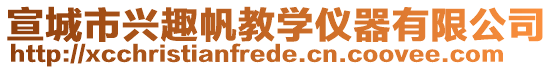 宣城市兴趣帆教学仪器有限公司
http://xcchristianfrede.cn.coovee.com